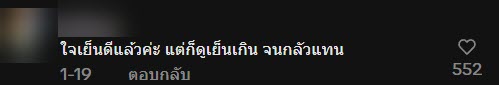 ใจเย็นดีแล้วค่ะ แต่ก็ดูเย็นเกิน จนกลัวแทน

1-19 ตอบกลับ

552